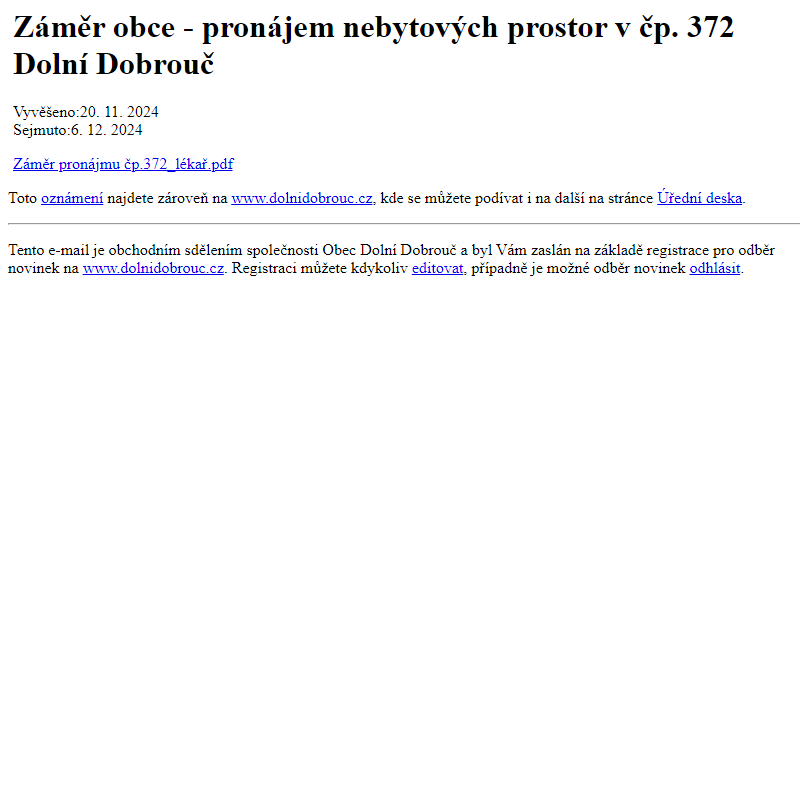 Záměr obce - pronájem nebytových prostor v čp. 372 Dolní Dobrouč

Vyvěšeno:20. 11. 2024
Sejmuto:6. 12. 2024

Záměr pronájmu čp.372_lékař.pdf

Toto oznámení najdete zároveň na www.dolnidobrouc.cz, kde se můžete podívat i na další na stránce Úřední deska.

Tento e-mail je obchodním sdělením společnosti Obec Dolní Dobrouč a byl Vám zaslán na základě registrace pro odběr novinek na www.dolnidobrouc.cz. Registraci můžete kdykoliv editovat, případně je možné odběr novinek odhlásit.